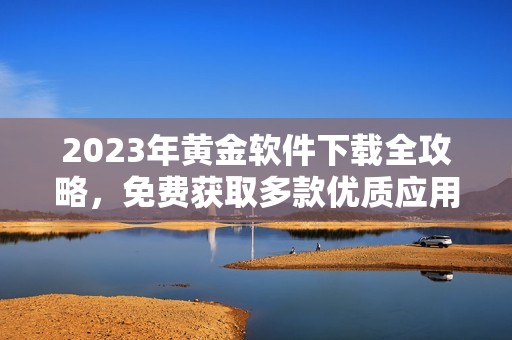 2023年黄金软件下载全攻略，免费获取多款优质应用